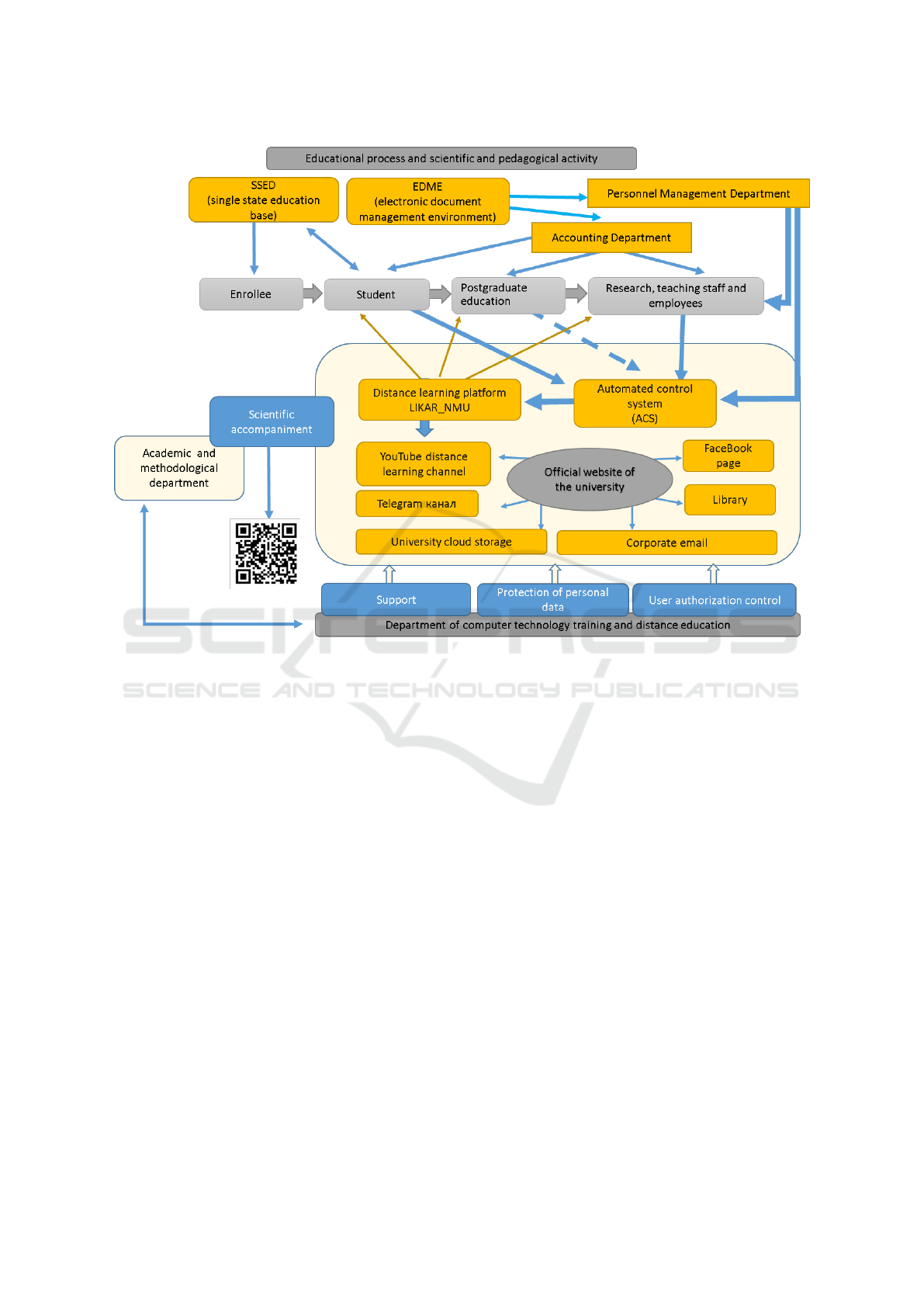 Educational process and scientific and pedagogical activity

SSED
(single state education base)

EDME
(electronic document management environment)

Personnel Management Department

Accounting Department

Enrollee

Student

Postgraduate education

Research, teaching staff and employees

Distance learning platform LIKAR_NMU

Automated control system
(ACS)

Scientific accompaniment

Academic and methodological department

YouTube distance learning channel

Official website of the university

FaceBook page

Telegram канал

Library

University cloud storage

Corporate email

Support

Protection of personal data

User authorization control

Department of computer technology training and distance education

SCITEPRESS
SCIENCE AND TECHNOLOGY PUBLICATIONS